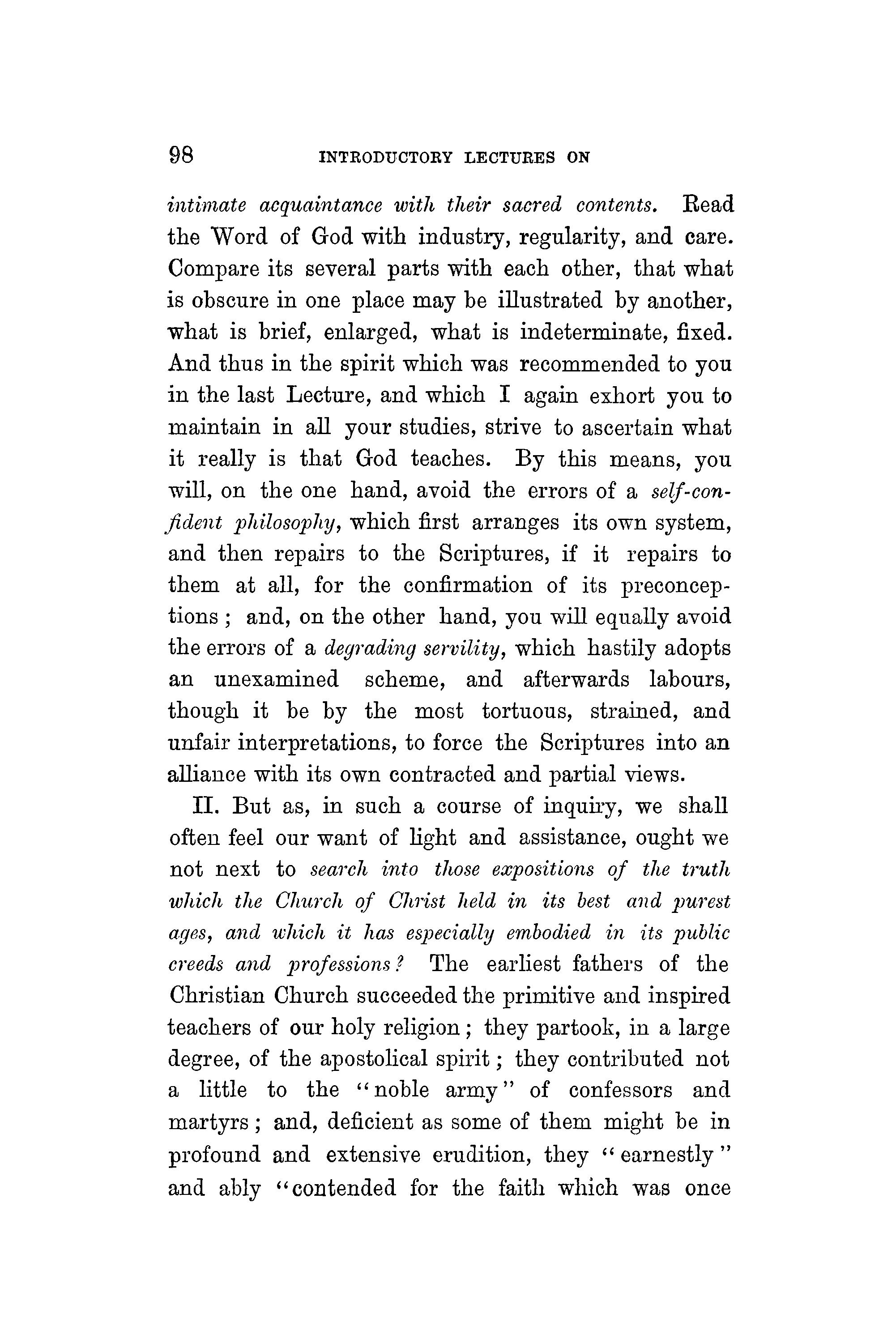 98 INTRODUCTORY LECTURES ON

intimate acquaintance with their sacred contents. Read the Word of God with industry, regularity, and care. Compare its several parts with each other, that what is obscure in one place may be illustrated by another, what is brief, enlarged, what is indeterminate, fixed. And thus in the spirit which was recommended to you in the last Lecture, and which I again exhort you to maintain in all your studies, strive to ascertain what it really is that God teaches. By this means, you will, on the one hand, avoid the errors of a self-confident philosophy, which first arranges its own system, and then repairs to the Scriptures, if it repairs to them at all, for the confirmation of its preconceptions; and, on the other hand, you will equally avoid the errors of a degrading servility, which hastily adopts an unexamined scheme, and afterwards labours, though it be by the most tortuous, strained, and unfair interpretations, to force the Scriptures into an alliance with its own contracted and partial views.

II. But as, in such a course of inquiry, we shall often feel our want of light and assistance, ought we not next to search into those expositions of the truth which the Church of Christ held in its best and purest ages, and which it has especially embodied in its public creeds and professions? The earliest fathers of the Christian Church succeeded the primitive and inspired teachers of our holy religion; they partook, in a large degree, of the apostolical spirit; they contributed not a little to the "noble army" of confessors and martyrs; and, deficient as some of them might be in profound and extensive erudition, they "earnestly" and ably "contended for the faith which was once